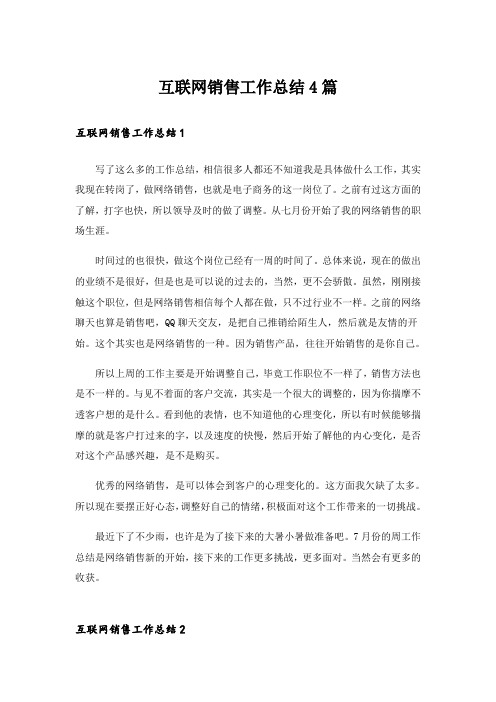 互联网销售工作总结4篇

互联网销售工作总结1

写了这么多的工作总结，相信很多人都还不知道我是具体做什么工作，其实我现在转岗了，做网络销售，也就是电子商务的这一岗位了。之前有过这方面的了解，打字也快，所以领导及时的做了调整。从七月份开始了我的网络销售的职场生涯。

时间过的也很快，做这个岗位已经有一周的时间了。总体来说，现在的做出的业绩不是很好，但是也是可以说的过去的，当然，更不会骄傲。虽然，刚刚接触这个职位，但是网络销售相信每个人都在做，只不过行业不一样。之前的网络聊天也算是销售吧，QQ聊天交友，是把自己推销给陌生人，然后就是友情的开始。这个其实也是网络销售的一种。因为销售产品，往往开始销售的是你自己。

所以上周的工作主要是开始调整自己，毕竟工作职位不一样了，销售方法也是不一样的。与见不着面的客户交流，其实是一个很大的调整的，因为你揣摩不透客户想的是什么。看到他的表情，也不知道他的心理变化，所以有时候能够揣摩的就是客户打过来的字，以及速度的快慢，然后开始了解他的内心变化，是否对这个产品感兴趣，是不是购买。

优秀的网络销售，是可以体会到客户的心理变化的。这方面我欠缺了太多。所以现在要摆正好心态，调整好自己的情绪，积极面对这个工作带来的一切挑战。

最近下了不少雨，也许是为了接下来的大暑小暑做准备吧。7月份的周工作总结是网络销售新的开始，接下来的工作更多挑战，更多面对。当然会有更多的收获。

互联网销售工作总结2